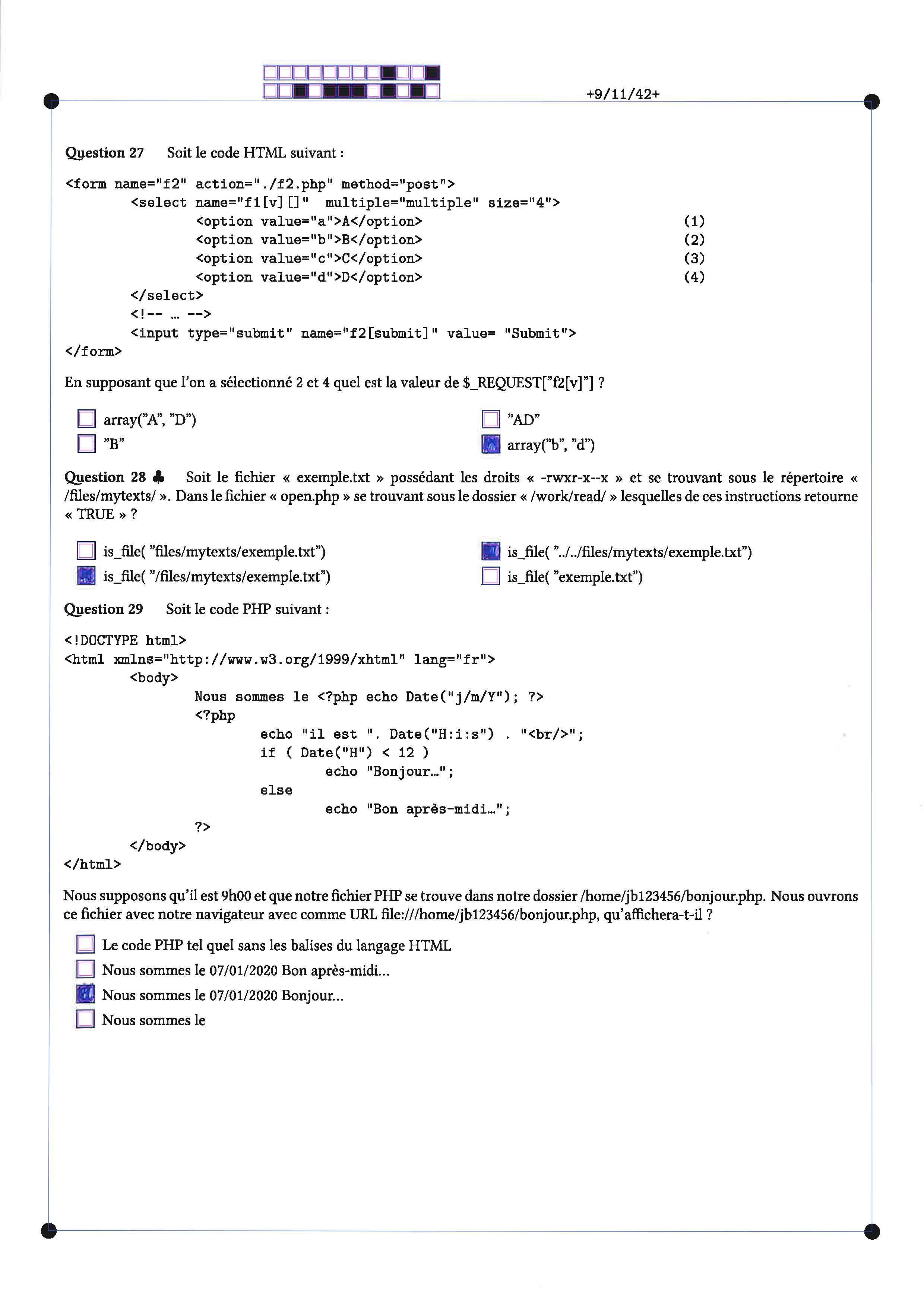 +9/11/42+

Question 27 Soit le code HTML suivant :

<form name="f2" action="./f2.php" method="post">
<select name="f1[v][]" multiple="multiple" size="4">
<option value="a">A</option> (1)
<option value="b">B</option> (2)
<option value="c">C</option> (3)
<option value="d">D</option> (4)
</select>
<!-- ... -->
<input type="submit" name="f2[submit]" value= "Submit">
</form>

En supposant que l'on a sélectionné 2 et 4 quel est la valeur de $_REQUEST["f2[v]"] ?

☐ array("A", "D")
☐ "B"
☐ "AD"
☑ array("b", "d")

Question 28 ♣ Soit le fichier « exemple.txt » possédant les droits « -rwxr-x--x » et se trouvant sous le répertoire « /files/mytexts/ ». Dans le fichier « open.php » se trouvant sous le dossier « /work/read/ » lesquelles de ces instructions retourne « TRUE » ?

☐ is_file( "files/mytexts/exemple.txt")
☑ is_file( "/files/mytexts/exemple.txt")
☑ is_file( "../../files/mytexts/exemple.txt")
☐ is_file( "exemple.txt")

Question 29 Soit le code PHP suivant :

<!DOCTYPE html>
<html xmlns="http://www.w3.org/1999/xhtml" lang="fr">
<body>
Nous sommes le <?php echo Date("j/m/Y"); ?>
<?php
echo "il est ". Date("H:i:s") . "<br/>";
if ( Date("H") < 12 )
echo "Bonjour...";
else
echo "Bon après-midi...";
?>
</body>
</html>

Nous supposons qu'il est 9h00 et que notre fichier PHP se trouve dans notre dossier /home/jb123456/bonjour.php. Nous ouvrons ce fichier avec notre navigateur avec comme URL file:///home/jb123456/bonjour.php, qu'affichera-t-il ?

☐ Le code PHP tel quel sans les balises du langage HTML
☐ Nous sommes le 07/01/2020 Bon après-midi...
☑ Nous sommes le 07/01/2020 Bonjour...
☐ Nous sommes le